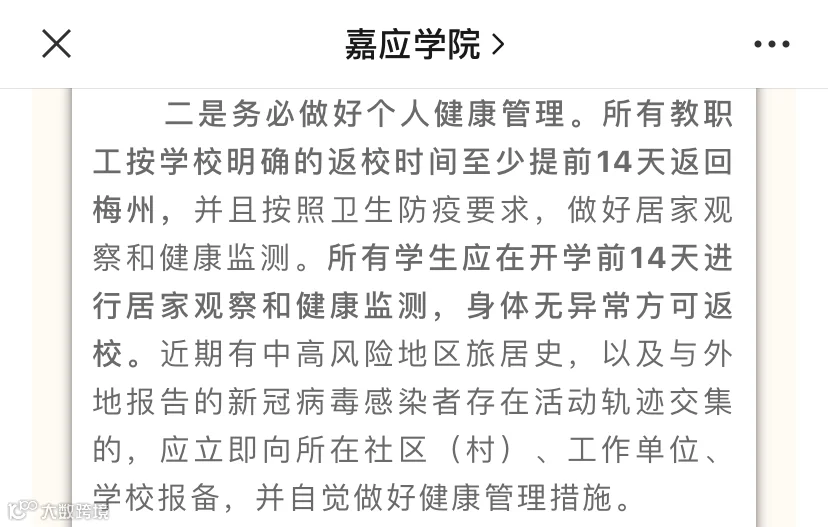 嘉应学院 >

二是务必做好个人健康管理。所有教职工按学校明确的返校时间至少提前14天返回梅州，并且按照卫生防疫要求，做好居家观察和健康监测。所有学生应在开学前14天进行居家观察和健康监测，身体无异常方可返校。近期有中高风险地区旅居史，以及与外地报告的新冠病毒感染者存在活动轨迹交集的，应立即向所在社区（村）、工作单位、学校报备，并自觉做好健康管理措施。

大数跨境